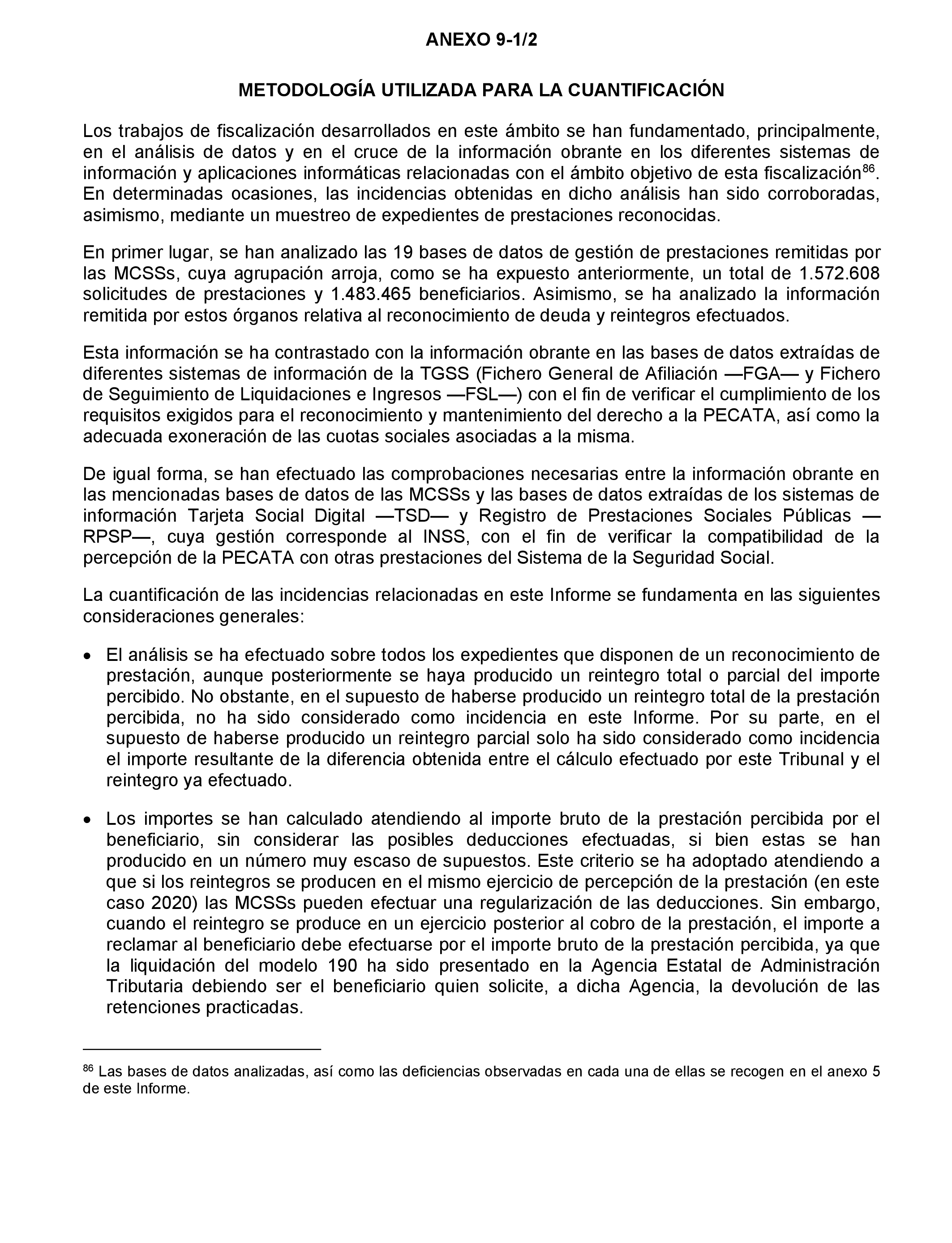 ANEXO 9-1/2

METODOLOGÍA UTILIZADA PARA LA CUANTIFICACIÓN

Los trabajos de fiscalización desarrollados en este ámbito se han fundamentado, principalmente, en el análisis de datos y en el cruce de la información obrante en los diferentes sistemas de información y aplicaciones informáticas relacionadas con el ámbito objetivo de esta fiscalización$^{86}$. En determinadas ocasiones, las incidencias obtenidas en dicho análisis han sido corroboradas, asimismo, mediante un muestreo de expedientes de prestaciones reconocidas.

En primer lugar, se han analizado las 19 bases de datos de gestión de prestaciones remitidas por las MCSSs, cuya agrupación arroja, como se ha expuesto anteriormente, un total de 1.572.608 solicitudes de prestaciones y 1.483.465 beneficiarios. Asimismo, se ha analizado la información remitida por estos órganos relativa al reconocimiento de deuda y reintegros efectuados.

Esta información se ha contrastado con la información obrante en las bases de datos extraídas de diferentes sistemas de información de la TGSS (Fichero General de Afiliación —FGA— y Fichero de Seguimiento de Liquidaciones e Ingresos —FSL—) con el fin de verificar el cumplimiento de los requisitos exigidos para el reconocimiento y mantenimiento del derecho a la PECATA, así como la adecuada exoneración de las cuotas sociales asociadas a la misma.

De igual forma, se han efectuado las comprobaciones necesarias entre la información obrante en las mencionadas bases de datos de las MCSSs y las bases de datos extraídas de los sistemas de información Tarjeta Social Digital —TSD— y Registro de Prestaciones Sociales Públicas —RPSP—, cuya gestión corresponde al INSS, con el fin de verificar la compatibilidad de la percepción de la PECATA con otras prestaciones del Sistema de la Seguridad Social.

La cuantificación de las incidencias relacionadas en este Informe se fundamenta en las siguientes consideraciones generales:

• El análisis se ha efectuado sobre todos los expedientes que disponen de un reconocimiento de prestación, aunque posteriormente se haya producido un reintegro total o parcial del importe percibido. No obstante, en el supuesto de haberse producido un reintegro total de la prestación percibida, no ha sido considerado como incidencia en este Informe. Por su parte, en el supuesto de haberse producido un reintegro parcial solo ha sido considerado como incidencia el importe resultante de la diferencia obtenida entre el cálculo efectuado por este Tribunal y el reintegro ya efectuado.

• Los importes se han calculado atendiendo al importe bruto de la prestación percibida por el beneficiario, sin considerar las posibles deducciones efectuadas, si bien estas se han producido en un número muy escaso de supuestos. Este criterio se ha adoptado atendiendo a que si los reintegros se producen en el mismo ejercicio de percepción de la prestación (en este caso 2020) las MCSSs pueden efectuar una regularización de las deducciones. Sin embargo, cuando el reintegro se produce en un ejercicio posterior al cobro de la prestación, el importe a reclamar al beneficiario debe efectuarse por el importe bruto de la prestación percibida, ya que la liquidación del modelo 190 ha sido presentado en la Agencia Estatal de Administración Tributaria debiendo ser el beneficiario quien solicite, a dicha Agencia, la devolución de las retenciones practicadas.

$^{86}$ Las bases de datos analizadas, así como las deficiencias observadas en cada una de ellas se recogen en el anexo 5 de este Informe.